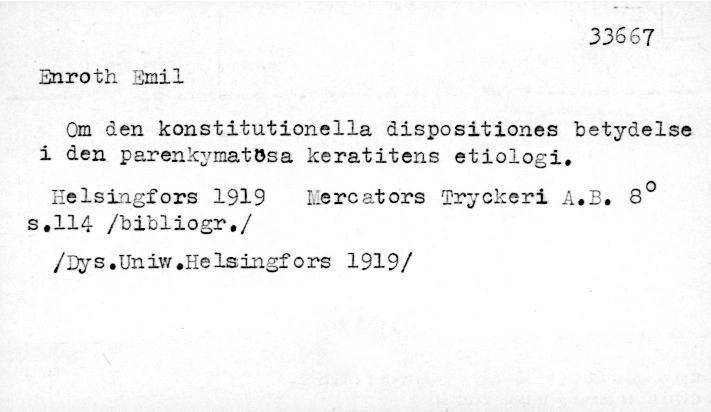 33667

Enroth Emil

Om den konstitutionella dispositiones betydelse i den parenkymatösa keratitens etiologi.

Helsingfors 1919 Mercators Tryckeri A.B. 8°
s.114 /bibliogr./

/Dys.Uniw.Helsingfors 1919/